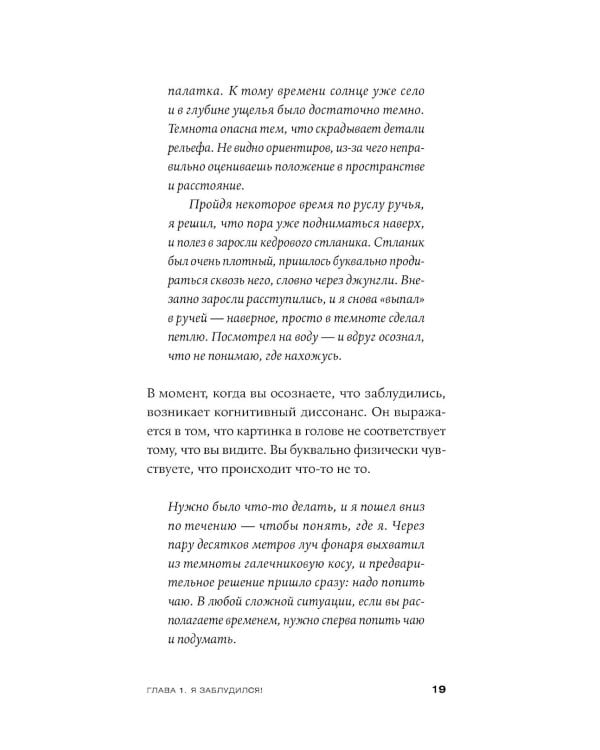 палатка. К тому времени солнце уже село и в глубине ущелья было достаточно темно. Темнота опасна тем, что скрадывает детали рельефа. Не видно ориентиров, из-за чего неправильно оцениваешь положение в пространстве и расстояние.

Пройдя некоторое время по руслу ручья, я решил, что пора уже подниматься наверх, и полез в заросли кедрового стланика. Стланик был очень плотный, пришлось буквально продираться сквозь него, словно через джунгли. Внезапно заросли расступились, и я снова «выпал» в ручей — наверное, просто в темноте сделал петлю. Посмотрел на воду — и вдруг осознал, что не понимаю, где нахожусь.

В момент, когда вы осознаете, что заблудились, возникает когнитивный диссонанс. Он выражается в том, что картинка в голове не соответствует тому, что вы видите. Вы буквально физически чувствуете, что происходит что-то не то.

Нужно было что-то делать, и я пошел вниз по течению — чтобы понять, где я. Через пару десятков метров луч фонаря выхватил из темноты галечниковую косу, и предварительное решение пришло сразу: надо попить чаю. В любой сложной ситуации, если вы располагаете временем, нужно сперва попить чаю и подумать.

ГЛАВА 1. Я ЗАБЛУДИЛСЯ! 19